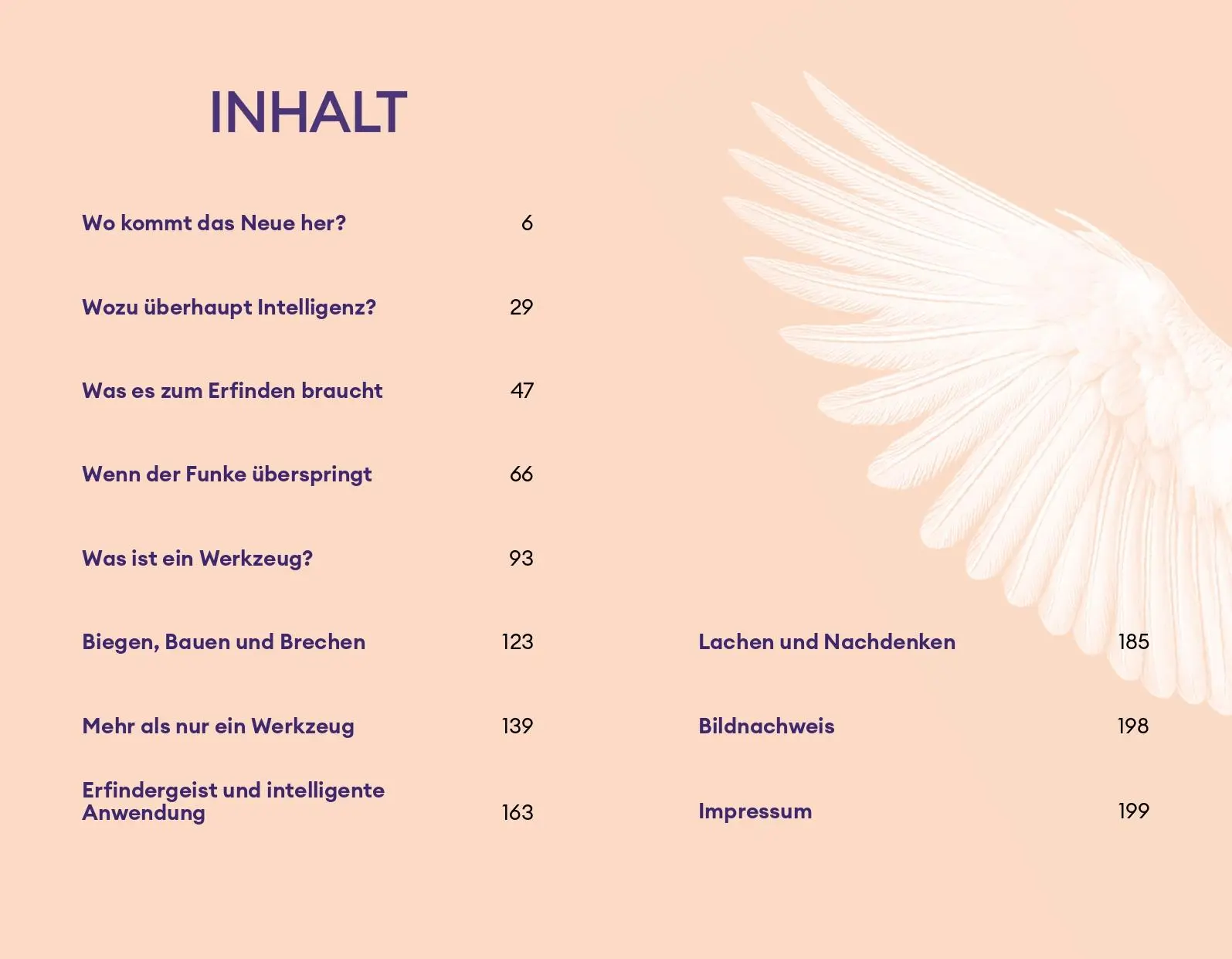 INHALT

Wo kommt das Neue her? 6

Wozu überhaupt Intelligenz? 29

Was es zum Erfinden braucht 47

Wenn der Funke überspringt 66

Was ist ein Werkzeug? 93

Biegen, Bauen und Brechen 123

Mehr als nur ein Werkzeug 139

Erfindergeist und intelligente Anwendung 163

Lachen und Nachdenken 185

Bildnachweis 198

Impressum 199